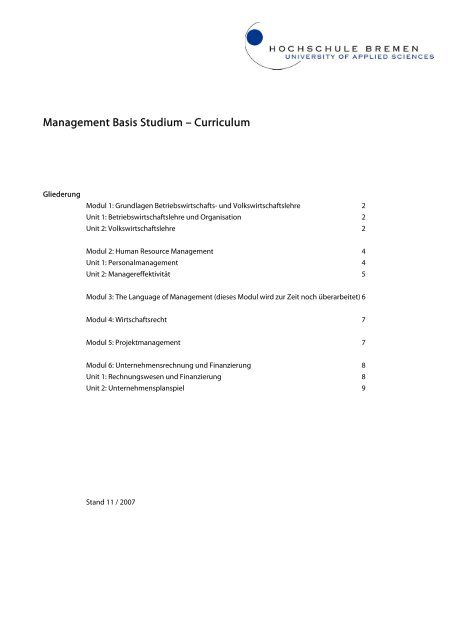 HOCHSCHULE BREMEN
UNIVERSITY OF APPLIED SCIENCES

Management Basis Studium – Curriculum

Gliederung

Modul 1: Grundlagen Betriebswirtschafts- und Volkswirtschaftslehre 2
Unit 1: Betriebswirtschaftslehre und Organisation 2
Unit 2: Volkswirtschaftslehre 2

Modul 2: Human Resource Management 4
Unit 1: Personalmanagement 4
Unit 2: Managereffektivität 5

Modul 3: The Language of Management (dieses Modul wird zur Zeit noch überarbeitet) 6

Modul 4: Wirtschaftsrecht 7

Modul 5: Projektmanagement 7

Modul 6: Unternehmensrechnung und Finanzierung 8
Unit 1: Rechnungswesen und Finanzierung 8
Unit 2: Unternehmensplanspiel 9

Stand 11 / 2007